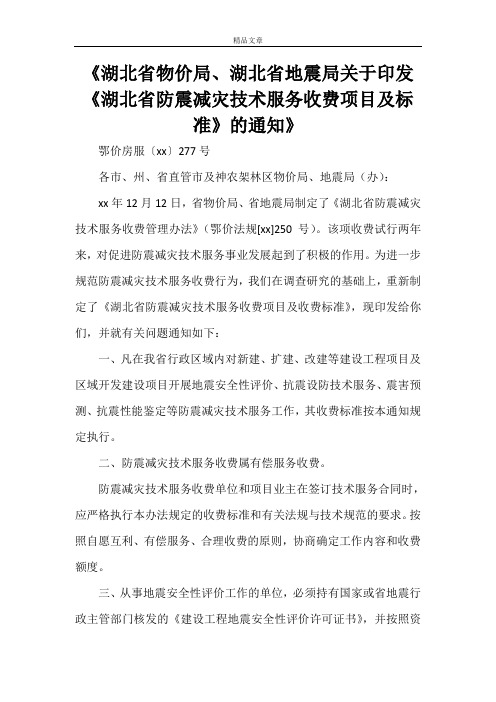 精品文章

《湖北省物价局、湖北省地震局关于印发《湖北省防震减灾技术服务收费项目及标准》的通知》

鄂价房服〔xx〕277 号

各市、州、省直管市及神农架林区物价局、地震局（办）：

xx 年 12 月 12 日，省物价局、省地震局制定了《湖北省防震减灾技术服务收费管理办法》（鄂价法规[xx]250 号）。该项收费试行两年来，对促进防震减灾技术服务事业发展起到了积极的作用。为进一步规范防震减灾技术服务收费行为，我们在调查研究的基础上，重新制定了《湖北省防震减灾技术服务收费项目及收费标准》，现印发给你们，并就有关问题通知如下：

一、凡在我省行政区域内对新建、扩建、改建等建设工程项目及区域开发建设项目开展地震安全性评价、抗震设防技术服务、震害预测、抗震性能鉴定等防震减灾技术服务工作，其收费标准按本通知规定执行。

二、防震减灾技术服务收费属有偿服务收费。

防震减灾技术服务收费单位和项目业主在签订技术服务合同时，应严格执行本办法规定的收费标准和有关法规与技术规范的要求。按照自愿互利、有偿服务、合理收费的原则，协商确定工作内容和收费额度。

三、从事地震安全性评价工作的单位，必须持有国家或省地震行政主管部门核发的《建设工程地震安全性评价许可证书》，并按照资